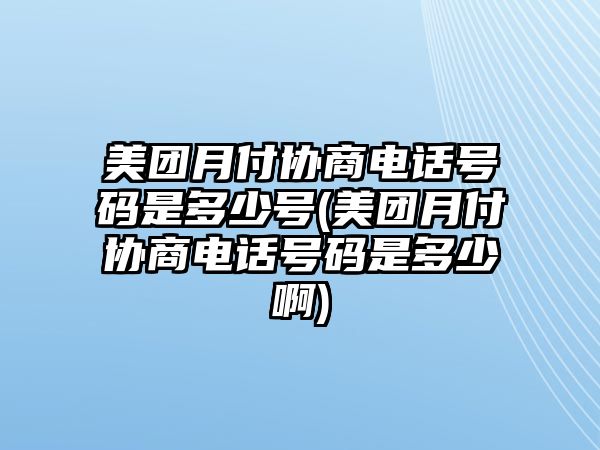 美团月付协商电话号码是多少号(美团月付协商电话号码是多少啊)